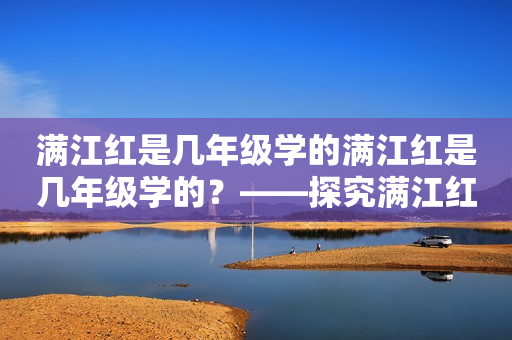 满江红是几年级学的满江红是几年级学的？——探究满江红